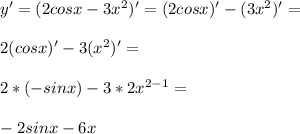 $y' = (2cosx - 3x^2)' = (2cosx)' - (3x^2)' =$

$2(cosx)' - 3(x^2)' =$

$2 * (-sinx) - 3 * 2x^{2-1} =$

$-2sinx - 6x$